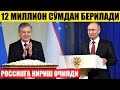 12 МИЛЛИОН СЎМДАН БЕРИЛАДИ

РОССИЯГА КИРИШ ОЧИЛДИ